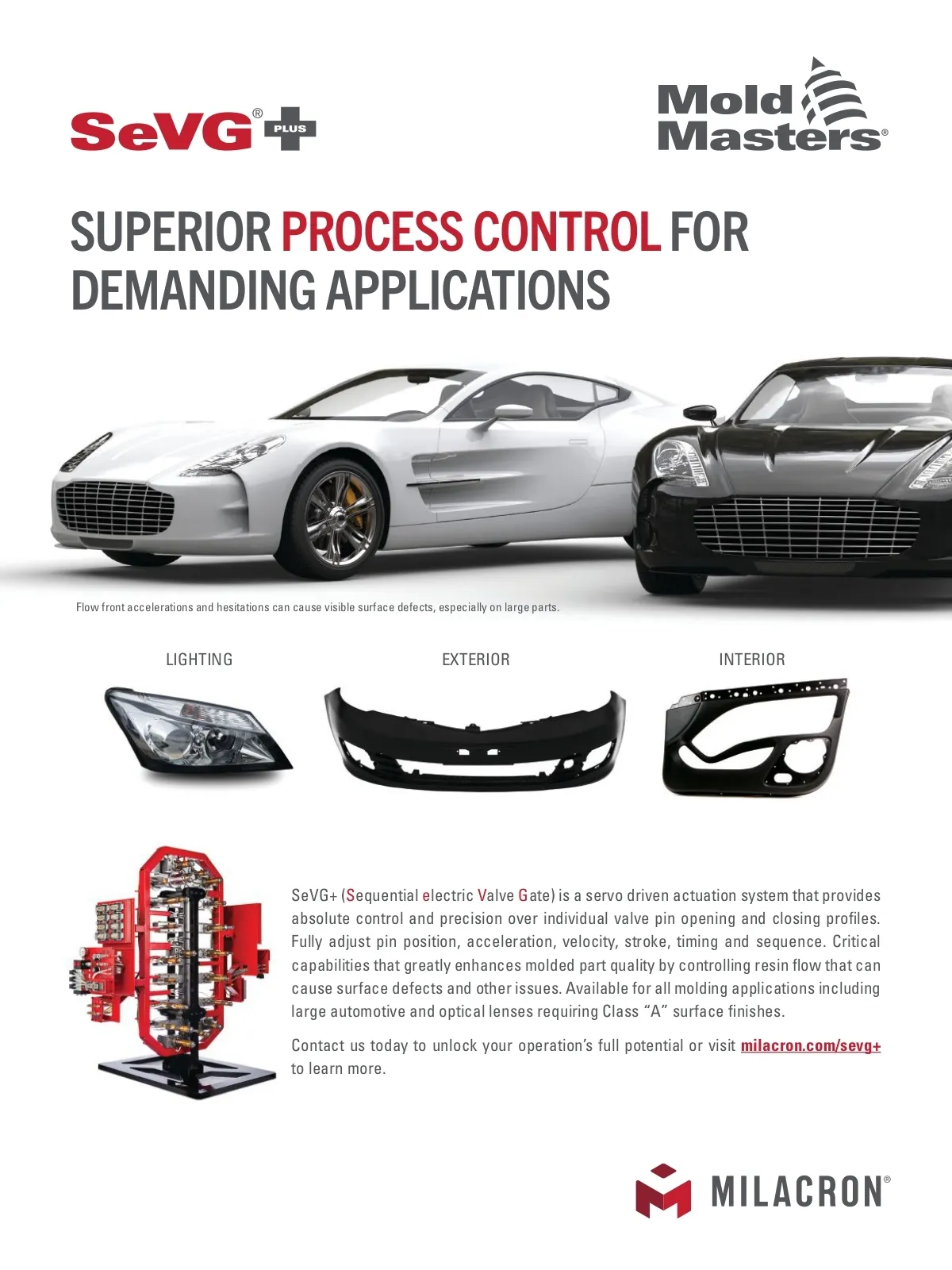 SeVG® PLUS

Mold Masters®

SUPERIOR PROCESS CONTROL FOR DEMANDING APPLICATIONS

Flow front accelerations and hesitations can cause visible surface defects, especially on large parts.

LIGHTING

EXTERIOR

INTERIOR

SeVG+ (Sequential electric Valve Gate) is a servo driven actuation system that provides absolute control and precision over individual valve pin opening and closing profiles. Fully adjust pin position, acceleration, velocity, stroke, timing and sequence. Critical capabilities that greatly enhances molded part quality by controlling resin flow that can cause surface defects and other issues. Available for all molding applications including large automotive and optical lenses requiring Class "A" surface finishes.

Contact us today to unlock your operation's full potential or visit milacron.com/sevg+ to learn more.

MILACRON®